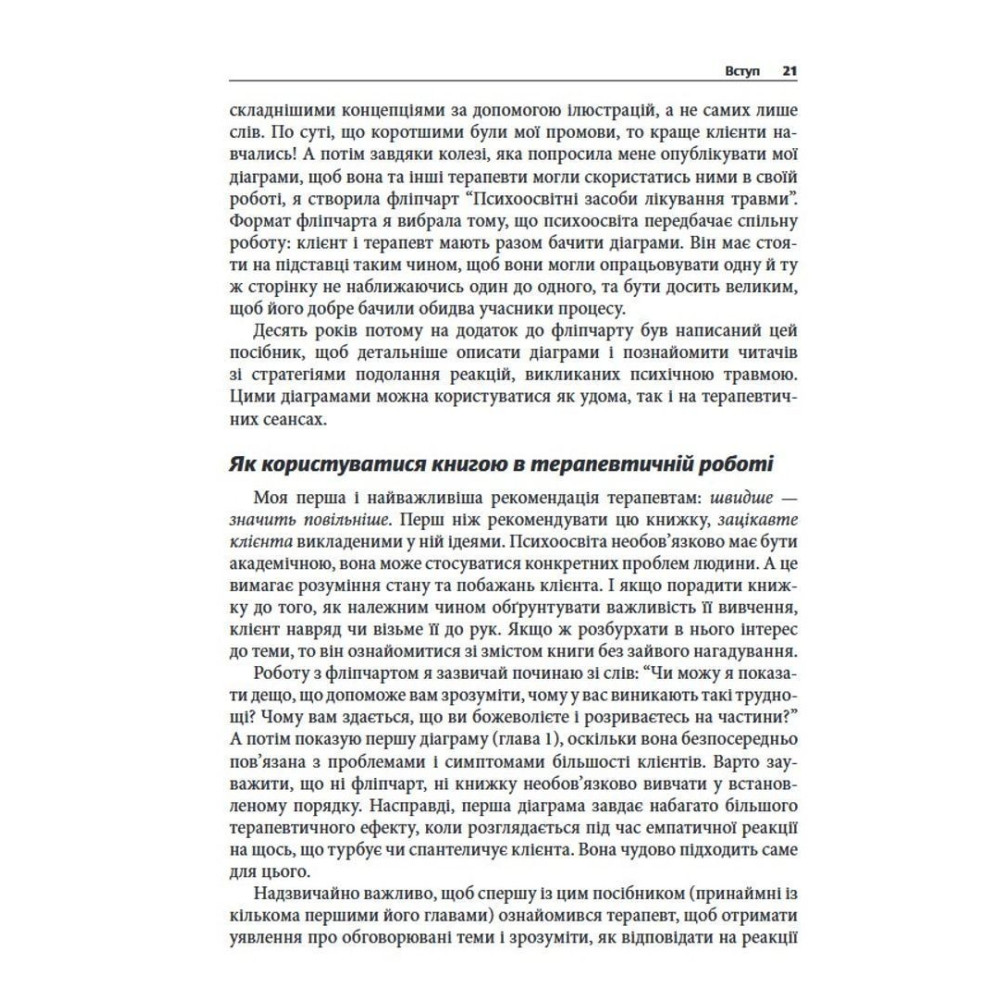 Вступ 21

складнішими концепціями за допомогою ілюстрацій, а не самих лише слів. По суті, що коротшими були мої промови, то краще клієнти навчались! А потім завдяки колезі, яка попросила мене опублікувати мої діаграми, щоб вона та інші терапевти могли скористатись ними в своїй роботі, я створила фліпчарт "Психоосвітні засоби лікування травми". Формат фліпчарта я вибрала тому, що психоосвіта передбачає спільну роботу: клієнт і терапевт мають разом бачити діаграми. Він має стояти на підставці таким чином, щоб вони могли опрацьовувати одну й ту ж сторінку не наближаючись один до одного, та бути досить великим, щоб його добре бачили обидва учасники процесу.

Десять років потому на додаток до фліпчарту був написаний цей посібник, щоб детальніше описати діаграми і познайомити читачів зі стратегіями подолання реакцій, викликаних психічною травмою. Цими діаграмами можна користуватися як удома, так і на терапевтичних сеансах.

Як користуватися книгою в терапевтичній роботі

Моя перша і найважливіша рекомендація терапевтам: швидше — значить повільніше. Перш ніж рекомендувати цю книжку, зацікавте клієнта викладеними у ній ідеями. Психоосвіта необов'язково має бути академічною, вона може стосуватися конкретних проблем людини. А це вимагає розуміння стану та побажань клієнта. І якщо порадити книжку до того, як належним чином обґрунтувати важливість її вивчення, клієнт навряд чи візьме її до рук. Якщо ж розбурхати в нього інтерес до теми, то він ознайомитися зі змістом книги без зайвого нагадування.

Роботу з фліпчартом я зазвичай починаю зі слів: "Чи можу я показати дещо, що допоможе вам зрозуміти, чому у вас виникають такі труднощі? Чому вам здається, що ви божеволієте і розриваєтесь на частини?" А потім показую першу діаграму (глава 1), оскільки вона безпосередньо пов'язана з проблемами і симптомами більшості клієнтів. Варто зауважити, що ні фліпчарт, ні книжку необов'язково вивчати у встановленому порядку. Насправді, перша діаграма завдає набагато більшого терапевтичного ефекту, коли розглядається під час емпатичної реакції на щось, що турбує чи спантеличує клієнта. Вона чудово підходить саме для цього.

Надзвичайно важливо, щоб спершу із цим посібником (принаймні із кількома першими його главами) ознайомився терапевт, щоб отримати уявлення про обговорювані теми і зрозуміти, як відповідати на реакції